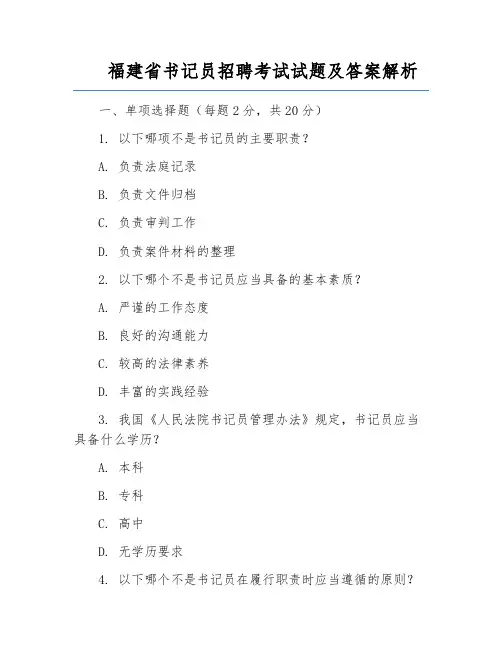 福建省书记员招聘考试试题及答案解析

一、单项选择题（每题 2 分，共 20 分）

1. 以下哪项不是书记员的主要职责？

A. 负责法庭记录

B. 负责文件归档

C. 负责审判工作

D. 负责案件材料的整理

2. 以下哪个不是书记员应当具备的基本素质？

A. 严谨的工作态度

B. 良好的沟通能力

C. 较高的法律素养

D. 丰富的实践经验

3. 我国《人民法院书记员管理办法》规定，书记员应当具备什么学历？

A. 本科

B. 专科

C. 高中

D. 无学历要求

4. 以下哪个不是书记员在履行职责时应当遵循的原则？